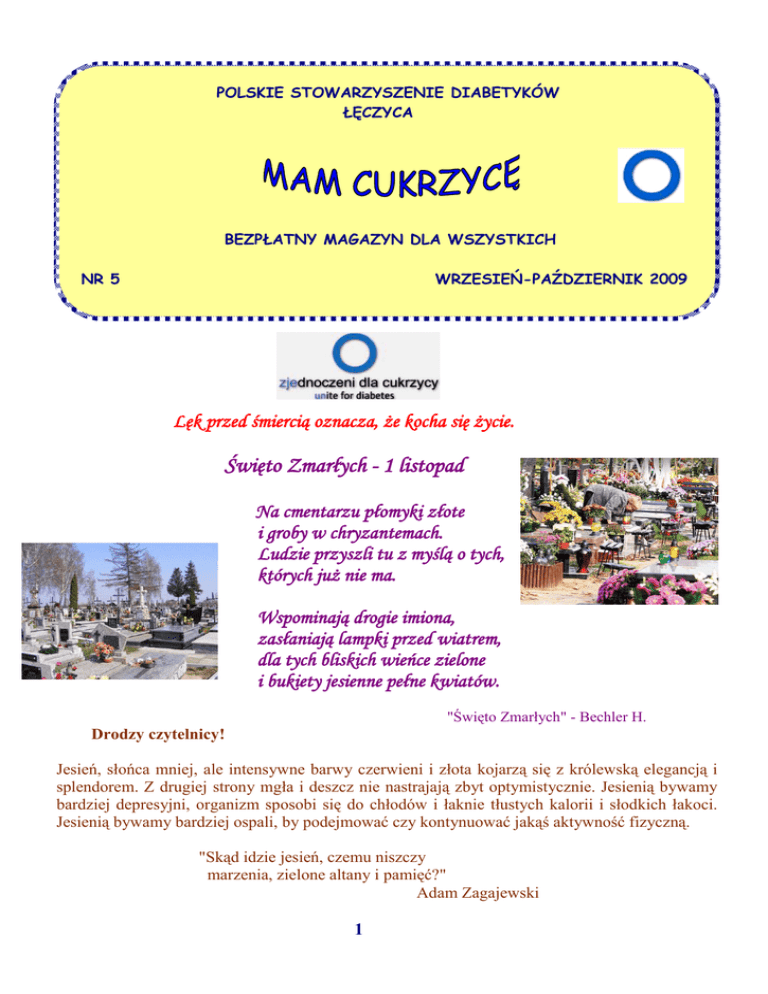 POLSKIE STOWARZYSZENIE DIABETYKÓW
ŁĘCZYCA

MAM CUKRZYCĘ

BEZPŁATNY MAGAZYN DLA WSZYSTKICH

NR 5

WRZESIEŃ-PAŹDZIERNIK 2009

zjednoczeni dla cukrzycy
unite for diabetes

Lęk przed śmiercią oznacza, że kocha się życie.

Święto Zmarłych - 1 listopad

Na cmentarzu płomyki złote
i groby w chryzantemach.
Ludzie przyszli tu z myślą o tych,
których już nie ma.

Wspominają drogie imiona,
zasłaniają lampki przed wiatrem,
dla tych bliskich wieńce zielone
i bukiety jesienne pełne kwiatów.

"Święto Zmarłych" - Bechler H.

Drodzy czytelnicy!

Jesień, słońca mniej, ale intensywne barwy czerwieni i złota kojarzą się z królewską elegancją i splendorem. Z drugiej strony mgła i deszcz nie nastrajają zbyt optymistycznie. Jesienią bywamy bardziej depresyjni, organizm sposobi się do chłodów i łaknie tłustych kalorii i słodkich łakoci. Jesienią bywamy bardziej ospali, by podejmować czy kontynuować jakąś aktywność fizyczną.

"Skąd idzie jesień, czemu niszczy
marzenia, zielone altany i pamięć?"
Adam Zagajewski

1